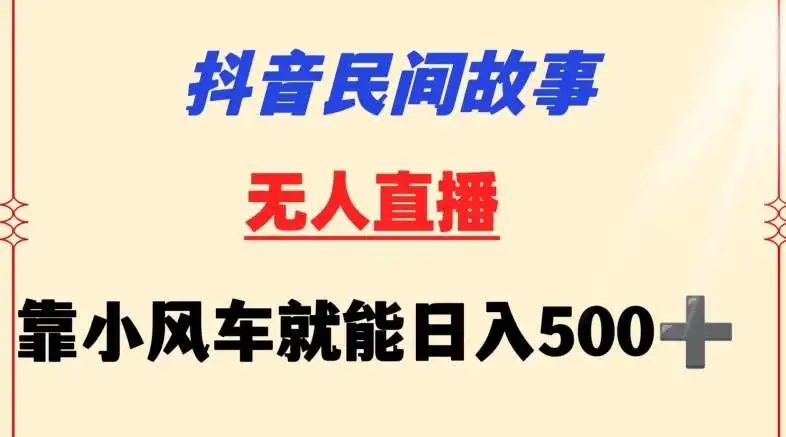 抖音民间故事

无人直播

靠小风车就能日入500➕